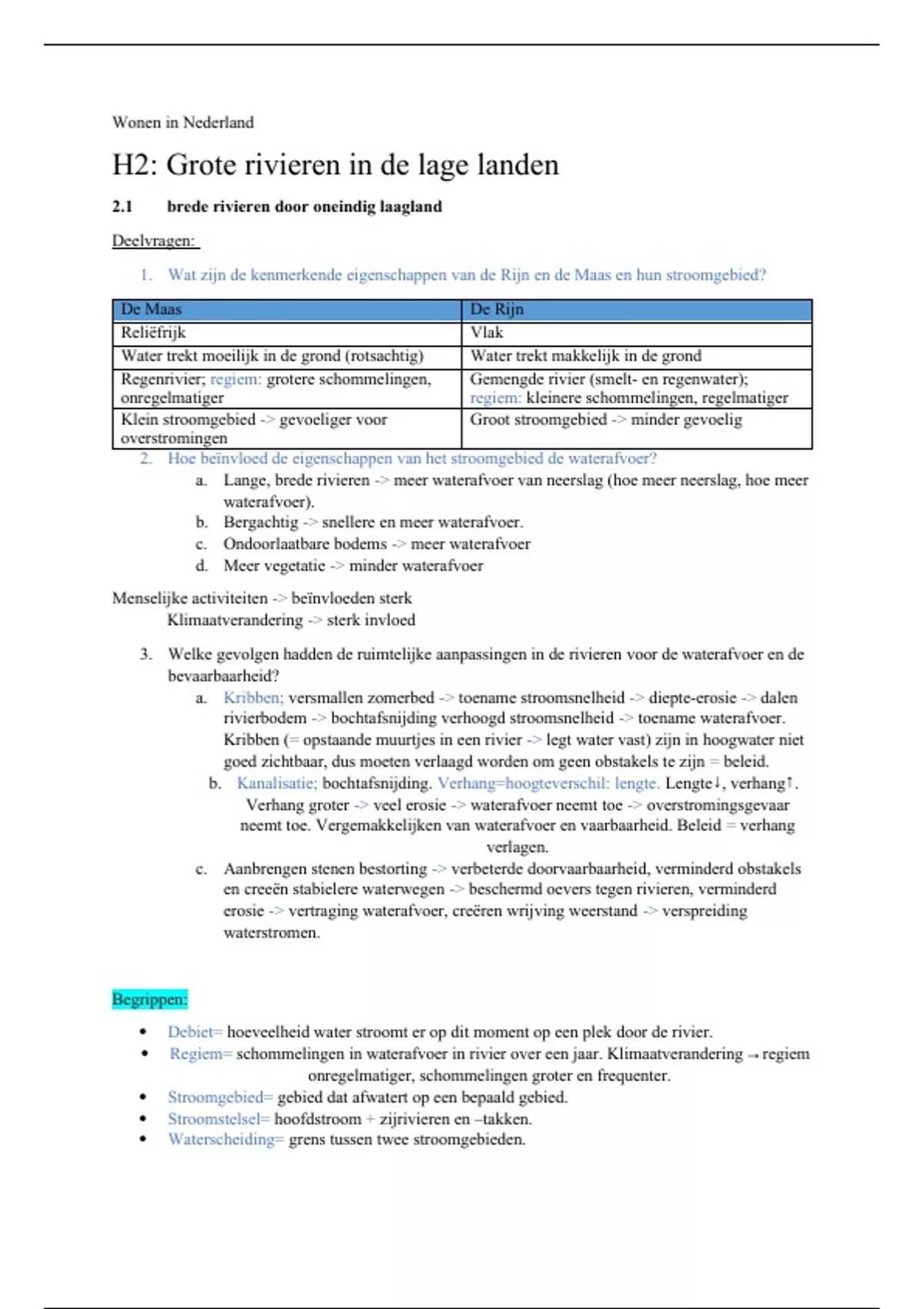 Wonen in Nederland

H2: Grote rivieren in de lage landen

2.1 brede rivieren door oneindig laagland

Deelvragen:

1. Wat zijn de kenmerkende eigenschappen van de Rijn en de Maas en hun stroomgebied?

| De Maas | De Rijn |
|---|---|
| Reliëfrijk | Vlak |
| Water trekt moeilijk in de grond (rotsachtig) | Water trekt makkelijk in de grond |
| Regenrivier; regiem: grotere schommelingen, onregelmatiger | Gemengde rivier (smelt- en regenwater); regiem: kleinere schommelingen, regelmatiger |
| Klein stroomgebied -> gevoeliger voor overstromingen | Groot stroomgebied -> minder gevoelig |

2. Hoe beïnvloed de eigenschappen van het stroomgebied de waterafvoer?
a. Lange, brede rivieren -> meer waterafvoer van neerslag (hoe meer neerslag, hoe meer waterafvoer).
b. Bergachtig -> snellere en meer waterafvoer.
c. Ondoorlaatbare bodems -> meer waterafvoer
d. Meer vegetatie -> minder waterafvoer

Menselijke activiteiten -> beïnvloeden sterk
Klimaatverandering -> sterk invloed

3. Welke gevolgen hadden de ruimtelijke aanpassingen in de rivieren voor de waterafvoer en de bevaarbaarheid?
a. Kribben; versmallen zomerbed -> toename stroomsnelheid -> diepte-erosie -> dalen rivierbodem -> bochtafsnijding verhoogd stroomsnelheid -> toename waterafvoer. Kribben (= opstaande muurtjes in een rivier -> legt water vast) zijn in hoogwater niet goed zichtbaar, dus moeten verlaagd worden om geen obstakels te zijn = beleid.
b. Kanalisatie; bochtafsnijding. Verhang=hoogteverschil: lengte. Lengte↓, verhang↑. Verhang groter -> veel erosie -> waterafvoer neemt toe -> overstromingsgevaar neemt toe. Vergemakkelijken van waterafvoer en vaarbaarheid. Beleid = verhang verlagen.
c. Aanbrengen stenen bestorting -> verbeterde doorvaarbaarheid, verminderd obstakels en creeën stabielere waterwegen -> beschermd oevers tegen rivieren, verminderd erosie -> vertraging waterafvoer, creëren wrijving weerstand -> verspreiding waterstromen.

Begrippen:
• Debiet= hoeveelheid water stroomt er op dit moment op een plek door de rivier.
• Regiem= schommelingen in waterafvoer in rivier over een jaar. Klimaatverandering → regiem onregelmatiger, schommelingen groter en frequenter.
• Stroomgebied= gebied dat afwatert op een bepaald gebied.
• Stroomstelsel= hoofdstroom + zijrivieren en –takken.
• Waterscheiding= grens tussen twee stroomgebieden.